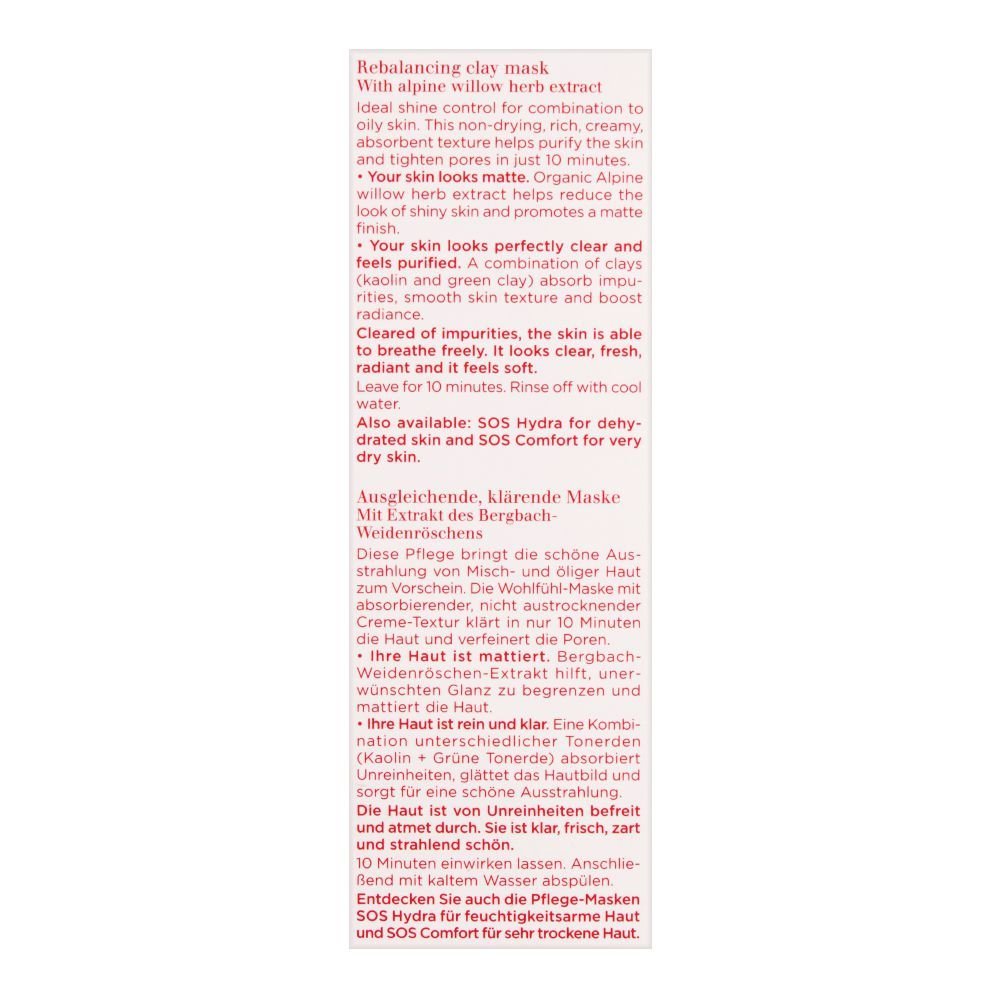 Rebalancing clay mask
With alpine willow herb extract

Ideal shine control for combination to oily skin. This non-drying, rich, creamy, absorbent texture helps purify the skin and tighten pores in just 10 minutes.
• Your skin looks matte. Organic Alpine willow herb extract helps reduce the look of shiny skin and promotes a matte finish.
• Your skin looks perfectly clear and feels purified. A combination of clays (kaolin and green clay) absorb impurities, smooth skin texture and boost radiance.
Cleared of impurities, the skin is able to breathe freely. It looks clear, fresh, radiant and it feels soft.
Leave for 10 minutes. Rinse off with cool water.
Also available: SOS Hydra for dehydrated skin and SOS Comfort for very dry skin.

Ausgleichende, klärende Maske
Mit Extrakt des Bergbach-Weidenröschens

Diese Pflege bringt die schöne Ausstrahlung von Misch- und öliger Haut zum Vorschein. Die Wohlfühl-Maske mit absorbierender, nicht austrocknender Creme-Textur klärt in nur 10 Minuten die Haut und verfeinert die Poren.
• Ihre Haut ist mattiert. Bergbach-Weidenröschen-Extrakt hilft, unerwünschten Glanz zu begrenzen und mattiert die Haut.
• Ihre Haut ist rein und klar. Eine Kombination unterschiedlicher Tonerden (Kaolin + Grüne Tonerde) absorbiert Unreinheiten, glättet das Hautbild und sorgt für eine schöne Ausstrahlung.
Die Haut ist von Unreinheiten befreit und atmet durch. Sie ist klar, frisch, zart und strahlend schön.
10 Minuten einwirken lassen. Anschließend mit kaltem Wasser abspülen.
Entdecken Sie auch die Pflege-Masken SOS Hydra für feuchtigkeitsarme Haut und SOS Comfort für sehr trockene Haut.